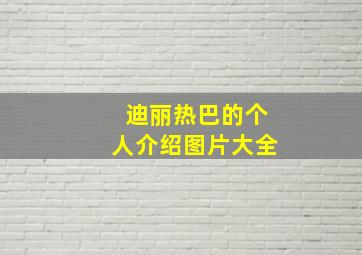 迪丽热巴的个人介绍图片大全